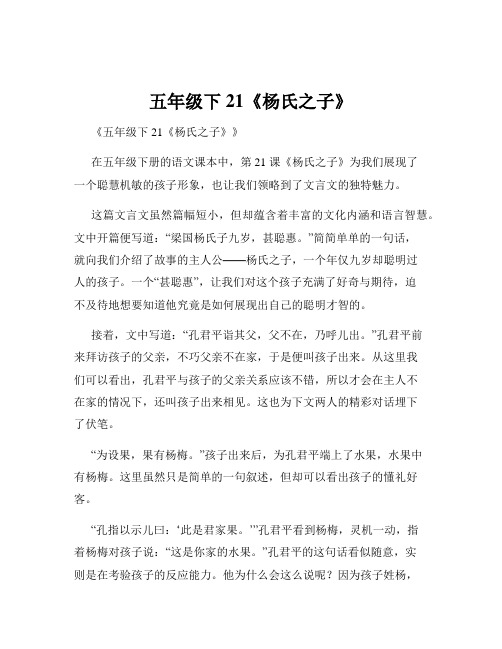 五年级下 21《杨氏之子》

《五年级下 21《杨氏之子》》

在五年级下册的语文课本中，第 21 课《杨氏之子》为我们展现了一个聪慧机敏的孩子形象，也让我们领略到了文言文的独特魅力。

这篇文言文虽然篇幅短小，但却蕴含着丰富的文化内涵和语言智慧。文中开篇便写道：“梁国杨氏子九岁，甚聪惠。”简简单单的一句话，就向我们介绍了故事的主人公——杨氏之子，一个年仅九岁却聪明过人的孩子。一个“甚聪惠”，让我们对这个孩子充满了好奇与期待，迫不及待地想要知道他究竟是如何展现出自己的聪明才智的。

接着，文中写道：“孔君平诣其父，父不在，乃呼儿出。”孔君平前来拜访孩子的父亲，不巧父亲不在家，于是便叫孩子出来。从这里我们可以看出，孔君平与孩子的父亲关系应该不错，所以才会在主人不在家的情况下，还叫孩子出来相见。这也为下文两人的精彩对话埋下了伏笔。

“为设果，果有杨梅。”孩子出来后，为孔君平端上了水果，水果中有杨梅。这里虽然只是简单的一句叙述，但却可以看出孩子的懂礼好客。

“孔指以示儿曰：‘此是君家果。’”孔君平看到杨梅，灵机一动，指着杨梅对孩子说：“这是你家的水果。”孔君平的这句话看似随意，实则是在考验孩子的反应能力。他为什么会这么说呢？因为孩子姓杨，